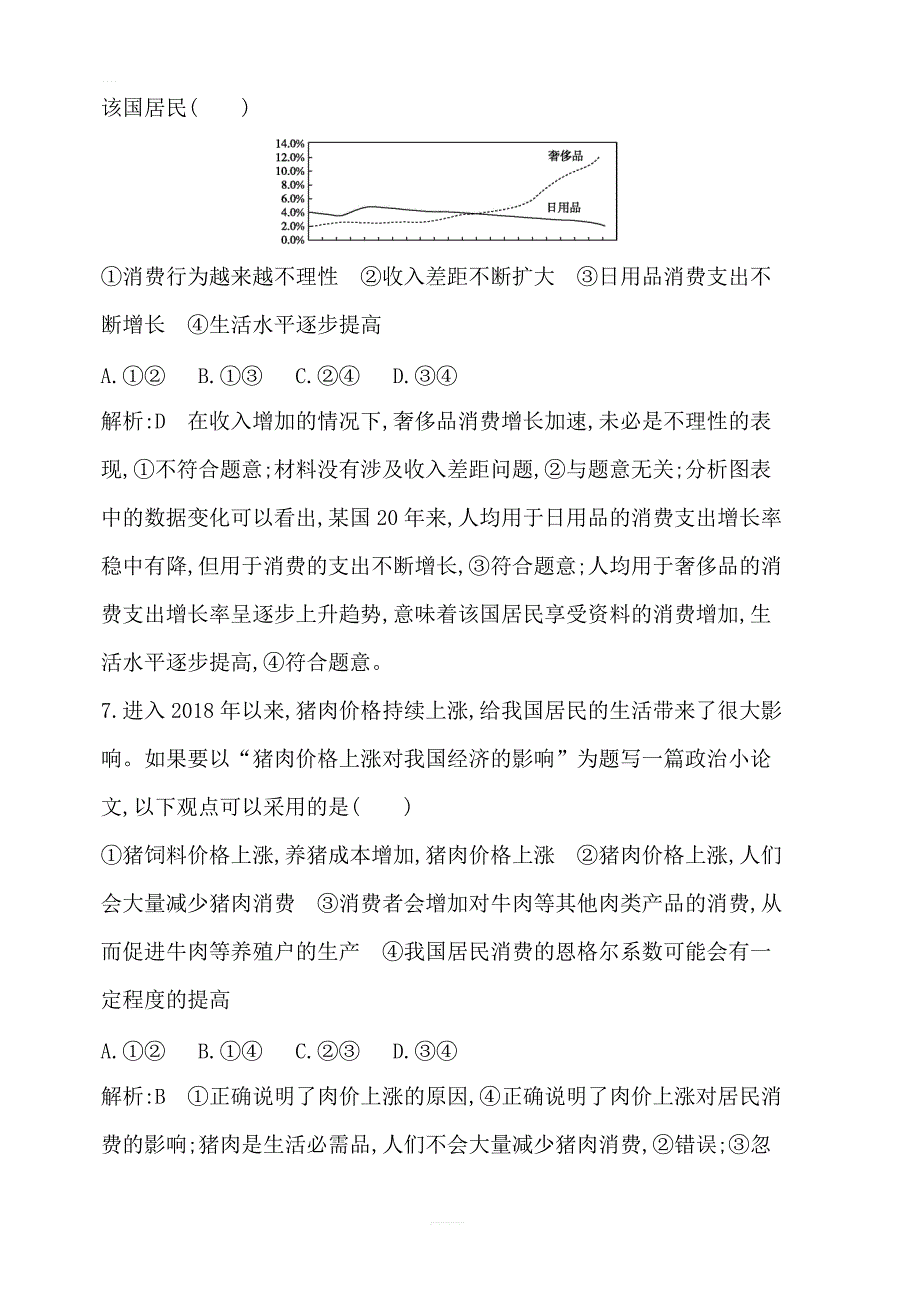 该国居民(　　)

14.0%
12.0%
10.0%
8.0%
6.0%
4.0%
2.0%
0.0%
奢侈品
日用品

①消费行为越来越不理性　②收入差距不断扩大　③日用品消费支出不断增长　④生活水平逐步提高

A.①②　B.①③　C.②④　D.③④

解析:D　在收入增加的情况下,奢侈品消费增长加速,未必是不理性的表现,①不符合题意;材料没有涉及收入差距问题,②与题意无关;分析图表中的数据变化可以看出,某国20年来,人均用于日用品的消费支出增长率稳中有降,但用于消费的支出不断增长,③符合题意;人均用于奢侈品的消费支出增长率呈逐步上升趋势,意味着该国居民享受资料的消费增加,生活水平逐步提高,④符合题意。

7.进入2018年以来,猪肉价格持续上涨,给我国居民的生活带来了很大影响。如果要以“猪肉价格上涨对我国经济的影响”为题写一篇政治小论文,以下观点可以采用的是(　　)

①猪饲料价格上涨,养猪成本增加,猪肉价格上涨　②猪肉价格上涨,人们会大量减少猪肉消费　③消费者会增加对牛肉等其他肉类产品的消费,从而促进牛肉等养殖户的生产　④我国居民消费的恩格尔系数可能会有一定程度的提高

A.①②　B.①④　C.②③　D.③④

解析:B　①正确说明了肉价上涨的原因,④正确说明了肉价上涨对居民消费的影响;猪肉是生活必需品,人们不会大量减少猪肉消费,②错误;③忽